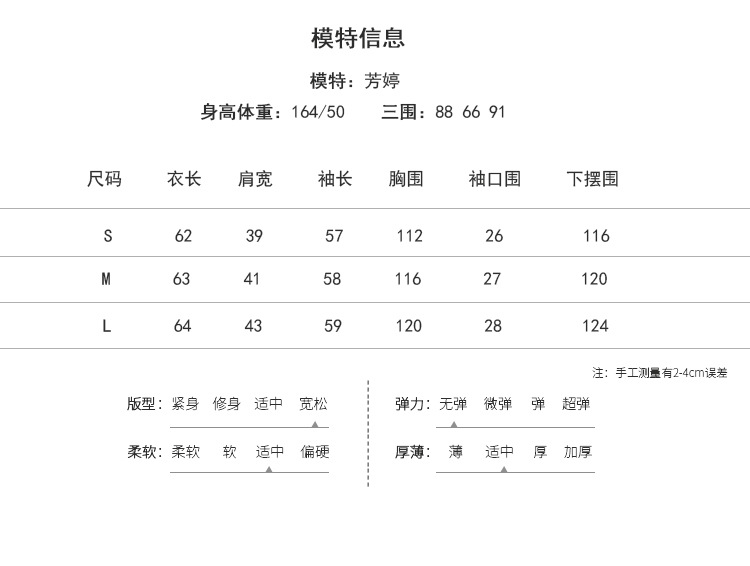 模特信息

模特：芳婷

身高体重：164/50　三围：88 66 91

| 尺码 | 衣长 | 肩宽 | 袖长 | 胸围 | 袖口围 | 下摆围 |
|---|---|---|---|---|---|---|
| S | 62 | 39 | 57 | 112 | 26 | 116 |
| M | 63 | 41 | 58 | 116 | 27 | 120 |
| L | 64 | 43 | 59 | 120 | 28 | 124 |

注：手工测量有2-4cm误差

版型：紧身 修身 适中 宽松

柔软：柔软 软 适中 偏硬

弹力：无弹 微弹 弹 超弹

厚薄：薄 适中 厚 加厚